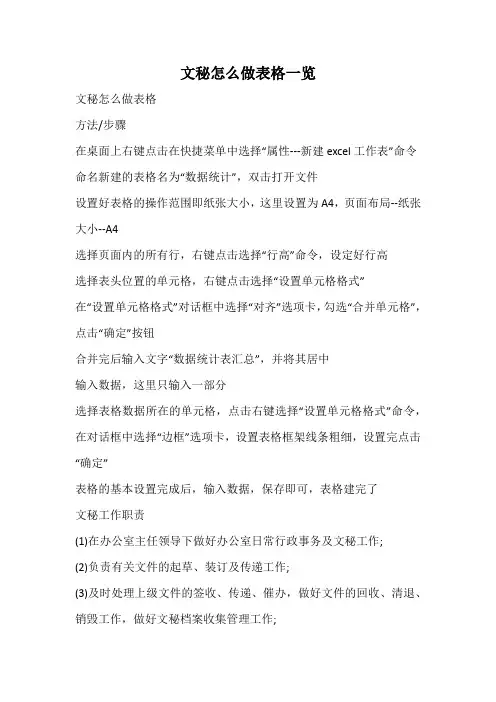 文秘怎么做表格一览

文秘怎么做表格

方法/步骤

在桌面上右键点击在快捷菜单中选择“属性---新建 excel 工作表”命令

命名新建的表格名为“数据统计”，双击打开文件

设置好表格的操作范围即纸张大小，这里设置为 A4，页面布局--纸张大小--A4

选择页面内的所有行，右键点击选择“行高”命令，设定好行高

选择表头位置的单元格，右键点击选择“设置单元格格式”

在“设置单元格格式”对话框中选择“对齐”选项卡，勾选“合并单元格”，点击“确定”按钮

合并完后输入文字“数据统计表汇总”，并将其居中

输入数据，这里只输入一部分

选择表格数据所在的单元格，点击右键选择“设置单元格格式”命令，在对话框中选择“边框”选项卡，设置表格框架线条粗细，设置完点击“确定”

表格的基本设置完成后，输入数据，保存即可，表格建完了

文秘工作职责

(1)在办公室主任领导下做好办公室日常行政事务及文秘工作;

(2)负责有关文件的起草、装订及传递工作;

(3)及时处理上级文件的签收、传递、催办，做好文件的回收、清退、销毁工作，做好文秘档案收集管理工作;